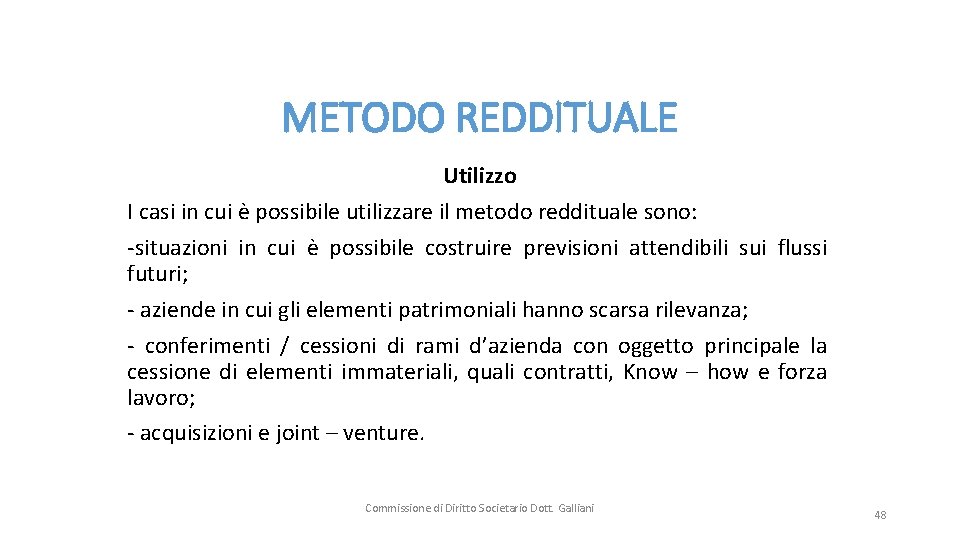 METODO REDDITUALE

Utilizzo

I casi in cui è possibile utilizzare il metodo reddituale sono:

-situazioni in cui è possibile costruire previsioni attendibili sui flussi futuri;

- aziende in cui gli elementi patrimoniali hanno scarsa rilevanza;

- conferimenti / cessioni di rami d'azienda con oggetto principale la cessione di elementi immateriali, quali contratti, Know – how e forza lavoro;

- acquisizioni e joint – venture.

Commissione di Diritto Societario Dott. Galliani

48